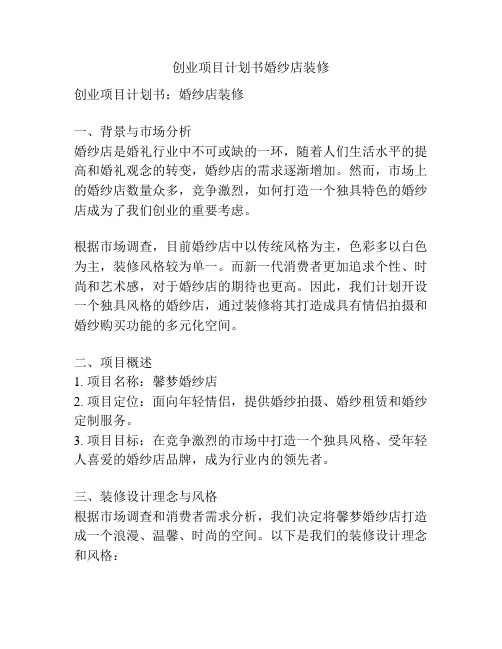 创业项目计划书婚纱店装修

创业项目计划书：婚纱店装修

一、背景与市场分析
婚纱店是婚礼行业中不可或缺的一环，随着人们生活水平的提高和婚礼观念的转变，婚纱店的需求逐渐增加。然而，市场上的婚纱店数量众多，竞争激烈，如何打造一个独具特色的婚纱店成为了我们创业的重要考虑。

根据市场调查，目前婚纱店中以传统风格为主，色彩多以白色为主，装修风格较为单一。而新一代消费者更加追求个性、时尚和艺术感，对于婚纱店的期待也更高。因此，我们计划开设一个独具风格的婚纱店，通过装修将其打造成具有情侣拍摄和婚纱购买功能的多元化空间。

二、项目概述
1. 项目名称：馨梦婚纱店
2. 项目定位：面向年轻情侣，提供婚纱拍摄、婚纱租赁和婚纱定制服务。
3. 项目目标：在竞争激烈的市场中打造一个独具风格、受年轻人喜爱的婚纱店品牌，成为行业内的领先者。

三、装修设计理念与风格
根据市场调查和消费者需求分析，我们决定将馨梦婚纱店打造成一个浪漫、温馨、时尚的空间。以下是我们的装修设计理念和风格：